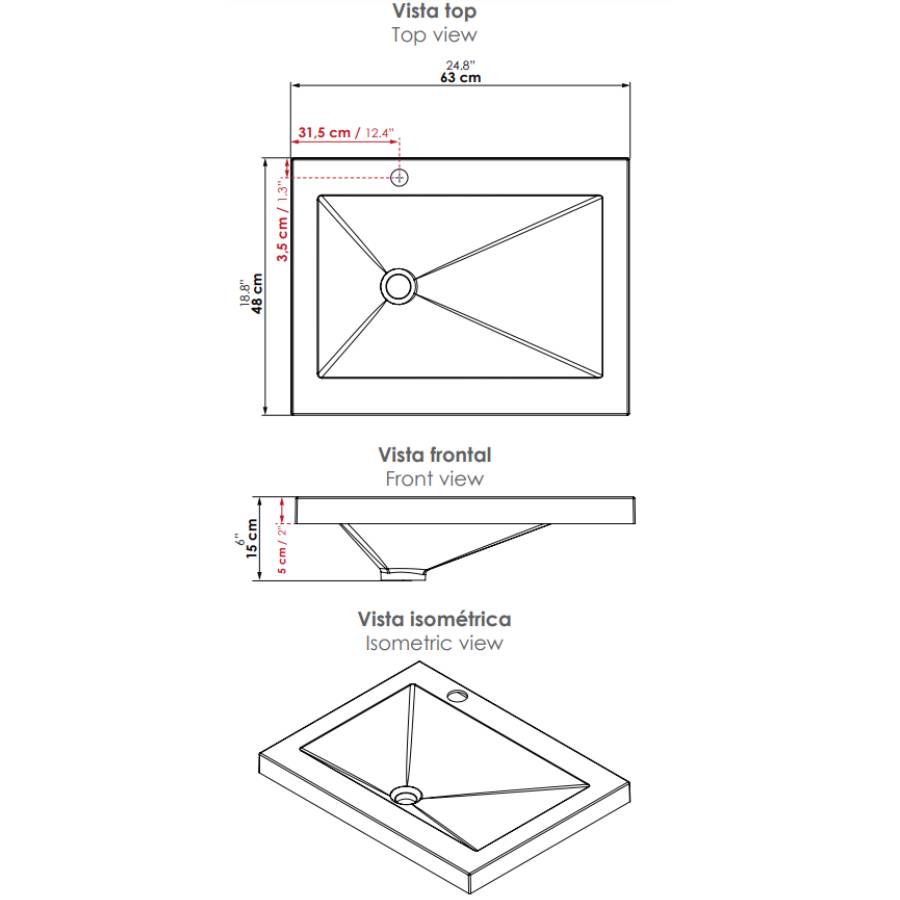 Vista top
Top view

24.8"
63 cm

31,5 cm / 12.4"

3,5 cm / 1.3"

18.8"
48 cm

Vista frontal
Front view

6"
15 cm

5 cm / 2"

Vista isométrica
Isometric view